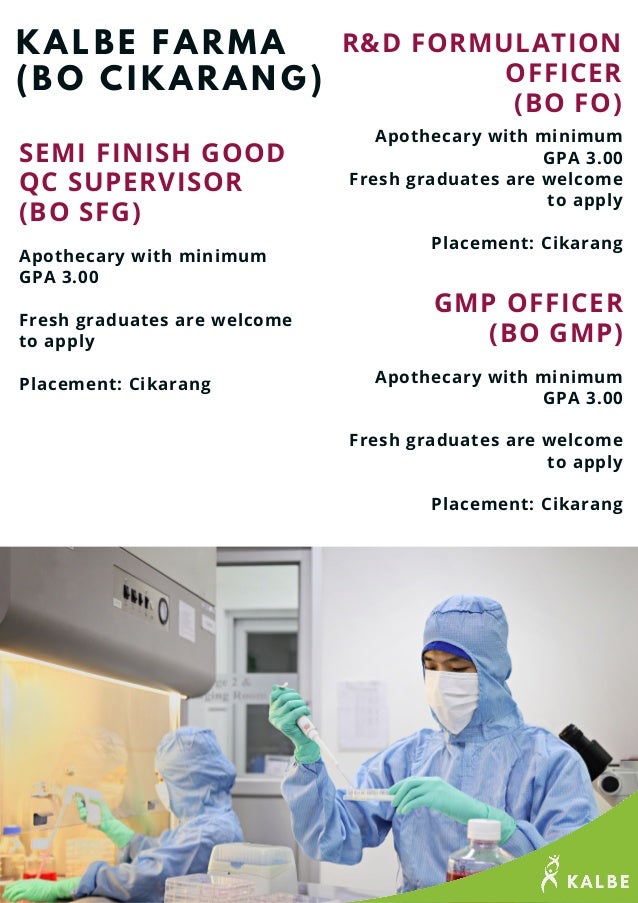 KALBE FARMA
(BO CIKARANG)

SEMI FINISH GOOD
QC SUPERVISOR
(BO SFG)

Apothecary with minimum GPA 3.00

Fresh graduates are welcome to apply

Placement: Cikarang

R&D FORMULATION
OFFICER
(BO FO)

Apothecary with minimum GPA 3.00
Fresh graduates are welcome to apply

Placement: Cikarang

GMP OFFICER
(BO GMP)

Apothecary with minimum GPA 3.00

Fresh graduates are welcome to apply

Placement: Cikarang

KALBE